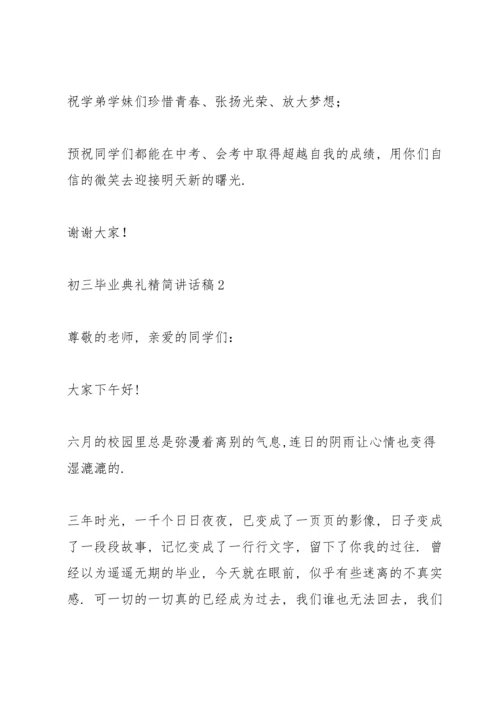 祝学弟学妹们珍惜青春、张扬光荣、放大梦想；

预祝同学们都能在中考、会考中取得超越自我的成绩，用你们自信的微笑去迎接明天新的曙光.

谢谢大家！

初三毕业典礼精简讲话稿2

尊敬的老师，亲爱的同学们：

大家下午好！

六月的校园里总是弥漫着离别的气息,连日的阴雨让心情也变得湿漉漉的.

三年时光，一千个日日夜夜，已变成了一页页的影像，日子变成了一段段故事，记忆变成了一行行文字，留下了你我的过往. 曾经以为遥遥无期的毕业，今天就在眼前，似乎有些迷离的不真实感. 可一切的一切真的已经成为过去，我们谁也无法回去，我们